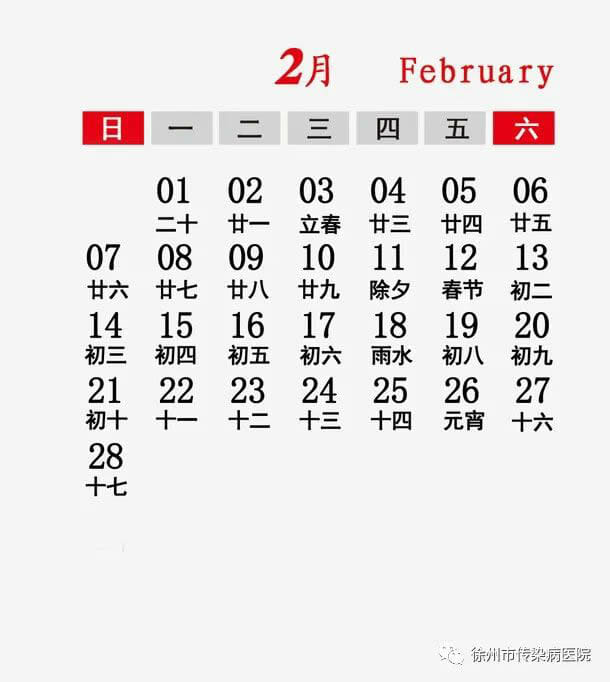 2月 February

| 日 | 一 | 二 | 三 | 四 | 五 | 六 |
|---|---|---|---|---|---|---|
| | 01 二十 | 02 廿一 | 03 立春 | 04 廿三 | 05 廿四 | 06 廿五 |
| 07 廿六 | 08 廿七 | 09 廿八 | 10 廿九 | 11 除夕 | 12 春节 | 13 初二 |
| 14 初三 | 15 初四 | 16 初五 | 17 初六 | 18 雨水 | 19 初八 | 20 初九 |
| 21 初十 | 22 十一 | 23 十二 | 24 十三 | 25 十四 | 26 元宵 | 27 十六 |
| 28 十七 | | | | | | |

徐州市传染病医院